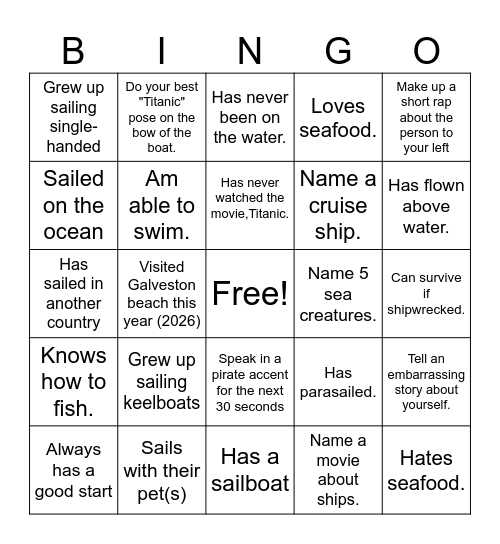 | B | I | N | G | O |
|---|---|---|---|---|
| Grew up sailing single-handed | Do your best "Titanic" pose on the bow of the boat. | Has never been on the water. | Loves seafood. | Make up a short rap about the person to your left |
| Sailed on the ocean | Am able to swim. | Has never watched the movie,Titanic. | Name a cruise ship. | Has flown above water. |
| Has sailed in another country | Visited Galveston beach this year (2026) | Free! | Name 5 sea creatures. | Can survive if shipwrecked. |
| Knows how to fish. | Grew up sailing keelboats | Speak in a pirate accent for the next 30 seconds | Has parasailed. | Tell an embarrassing story about yourself. |
| Always has a good start | Sails with their pet(s) | Has a sailboat | Name a movie about ships. | Hates seafood. |